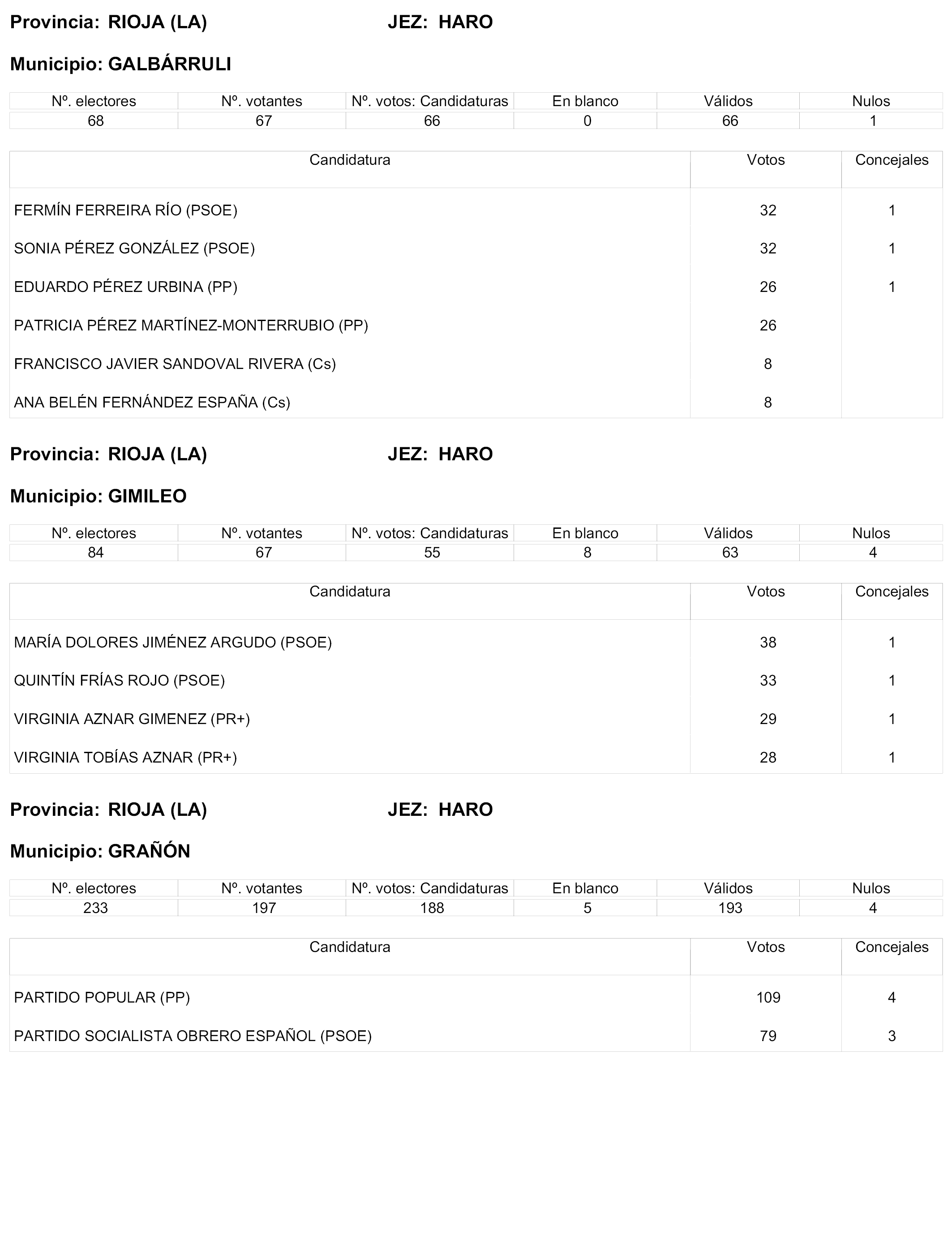 Provincia: RIOJA (LA) JEZ: HARO

Municipio: GALBÁRRULI

| Nº. electores | Nº. votantes | Nº. votos: Candidaturas | En blanco | Válidos | Nulos |
|---|---|---|---|---|---|
| 68 | 67 | 66 | 0 | 66 | 1 |

| Candidatura | Votos | Concejales |
|---|---|---|
| FERMÍN FERREIRA RÍO (PSOE) | 32 | 1 |
| SONIA PÉREZ GONZÁLEZ (PSOE) | 32 | 1 |
| EDUARDO PÉREZ URBINA (PP) | 26 | 1 |
| PATRICIA PÉREZ MARTÍNEZ-MONTERRUBIO (PP) | 26 | |
| FRANCISCO JAVIER SANDOVAL RIVERA (Cs) | 8 | |
| ANA BELÉN FERNÁNDEZ ESPAÑA (Cs) | 8 | |

Provincia: RIOJA (LA) JEZ: HARO

Municipio: GIMILEO

| Nº. electores | Nº. votantes | Nº. votos: Candidaturas | En blanco | Válidos | Nulos |
|---|---|---|---|---|---|
| 84 | 67 | 55 | 8 | 63 | 4 |

| Candidatura | Votos | Concejales |
|---|---|---|
| MARÍA DOLORES JIMÉNEZ ARGUDO (PSOE) | 38 | 1 |
| QUINTÍN FRÍAS ROJO (PSOE) | 33 | 1 |
| VIRGINIA AZNAR GIMENEZ (PR+) | 29 | 1 |
| VIRGINIA TOBÍAS AZNAR (PR+) | 28 | 1 |

Provincia: RIOJA (LA) JEZ: HARO

Municipio: GRAÑÓN

| Nº. electores | Nº. votantes | Nº. votos: Candidaturas | En blanco | Válidos | Nulos |
|---|---|---|---|---|---|
| 233 | 197 | 188 | 5 | 193 | 4 |

| Candidatura | Votos | Concejales |
|---|---|---|
| PARTIDO POPULAR (PP) | 109 | 4 |
| PARTIDO SOCIALISTA OBRERO ESPAÑOL (PSOE) | 79 | 3 |